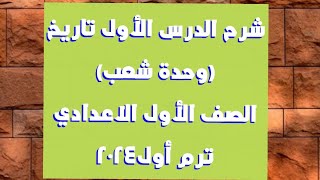 شرح الدرس الأول تاريخ
(وحدة شعب)
الصف الأول الاعدادي
ترم أول٢٠٢٤